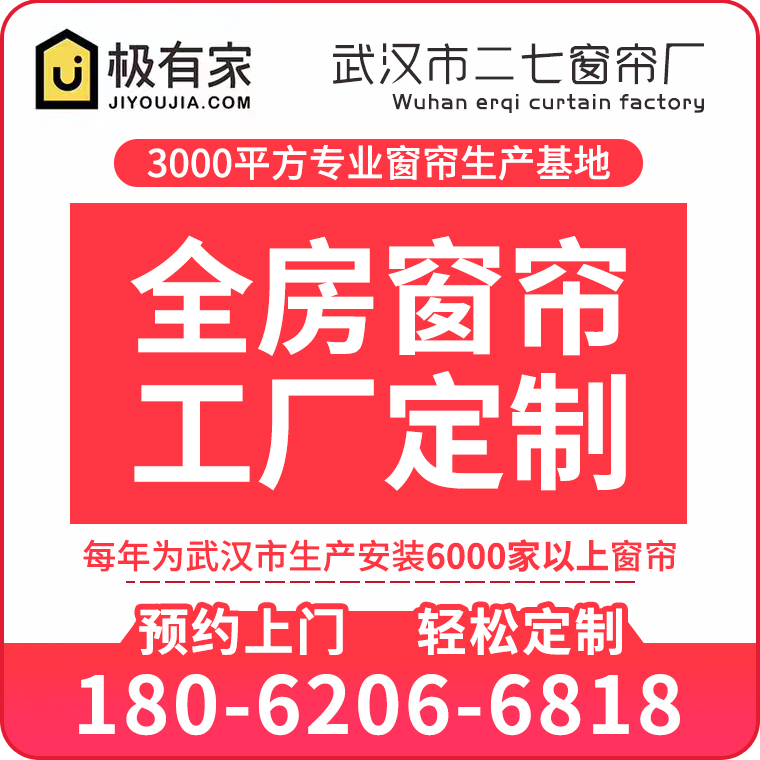 极有家
JIYOUJIA.COM

武汉市二七窗帘厂
Wuhan erqi curtain factory

3000平方专业窗帘生产基地

全房窗帘
工厂定制

每年为武汉市生产安装6000家以上窗帘

预约上门 轻松定制

180-6206-6818